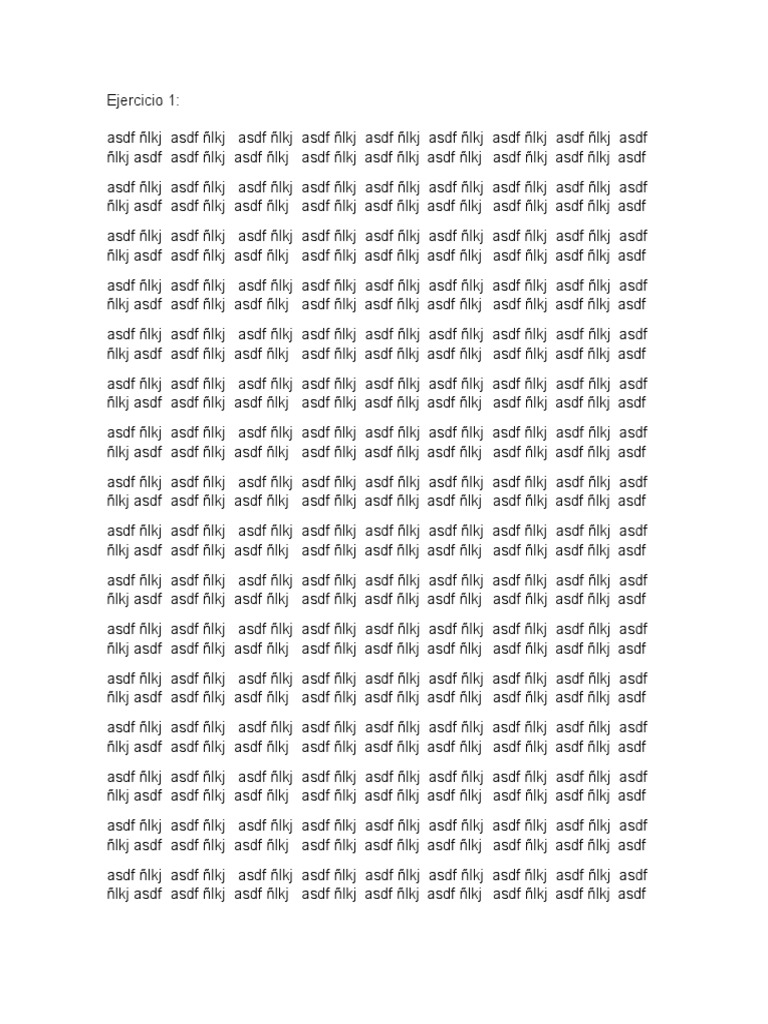 Ejercicio 1:

asdf ñlkj asdf ñlkj asdf ñlkj asdf ñlkj asdf ñlkj asdf ñlkj asdf ñlkj asdf ñlkj asdf ñlkj asdf asdf ñlkj asdf ñlkj asdf ñlkj asdf ñlkj asdf ñlkj asdf ñlkj asdf ñlkj asdf

asdf ñlkj asdf ñlkj asdf ñlkj asdf ñlkj asdf ñlkj asdf ñlkj asdf ñlkj asdf ñlkj asdf ñlkj asdf asdf ñlkj asdf ñlkj asdf ñlkj asdf ñlkj asdf ñlkj asdf ñlkj asdf ñlkj asdf

asdf ñlkj asdf ñlkj asdf ñlkj asdf ñlkj asdf ñlkj asdf ñlkj asdf ñlkj asdf ñlkj asdf ñlkj asdf asdf ñlkj asdf ñlkj asdf ñlkj asdf ñlkj asdf ñlkj asdf ñlkj asdf ñlkj asdf

asdf ñlkj asdf ñlkj asdf ñlkj asdf ñlkj asdf ñlkj asdf ñlkj asdf ñlkj asdf ñlkj asdf ñlkj asdf asdf ñlkj asdf ñlkj asdf ñlkj asdf ñlkj asdf ñlkj asdf ñlkj asdf ñlkj asdf

asdf ñlkj asdf ñlkj asdf ñlkj asdf ñlkj asdf ñlkj asdf ñlkj asdf ñlkj asdf ñlkj asdf ñlkj asdf asdf ñlkj asdf ñlkj asdf ñlkj asdf ñlkj asdf ñlkj asdf ñlkj asdf ñlkj asdf

asdf ñlkj asdf ñlkj asdf ñlkj asdf ñlkj asdf ñlkj asdf ñlkj asdf ñlkj asdf ñlkj asdf ñlkj asdf asdf ñlkj asdf ñlkj asdf ñlkj asdf ñlkj asdf ñlkj asdf ñlkj asdf ñlkj asdf

asdf ñlkj asdf ñlkj asdf ñlkj asdf ñlkj asdf ñlkj asdf ñlkj asdf ñlkj asdf ñlkj asdf ñlkj asdf asdf ñlkj asdf ñlkj asdf ñlkj asdf ñlkj asdf ñlkj asdf ñlkj asdf ñlkj asdf

asdf ñlkj asdf ñlkj asdf ñlkj asdf ñlkj asdf ñlkj asdf ñlkj asdf ñlkj asdf ñlkj asdf ñlkj asdf asdf ñlkj asdf ñlkj asdf ñlkj asdf ñlkj asdf ñlkj asdf ñlkj asdf ñlkj asdf

asdf ñlkj asdf ñlkj asdf ñlkj asdf ñlkj asdf ñlkj asdf ñlkj asdf ñlkj asdf ñlkj asdf ñlkj asdf asdf ñlkj asdf ñlkj asdf ñlkj asdf ñlkj asdf ñlkj asdf ñlkj asdf ñlkj asdf

asdf ñlkj asdf ñlkj asdf ñlkj asdf ñlkj asdf ñlkj asdf ñlkj asdf ñlkj asdf ñlkj asdf ñlkj asdf asdf ñlkj asdf ñlkj asdf ñlkj asdf ñlkj asdf ñlkj asdf ñlkj asdf ñlkj asdf

asdf ñlkj asdf ñlkj asdf ñlkj asdf ñlkj asdf ñlkj asdf ñlkj asdf ñlkj asdf ñlkj asdf ñlkj asdf asdf ñlkj asdf ñlkj asdf ñlkj asdf ñlkj asdf ñlkj asdf ñlkj asdf ñlkj asdf

asdf ñlkj asdf ñlkj asdf ñlkj asdf ñlkj asdf ñlkj asdf ñlkj asdf ñlkj asdf ñlkj asdf ñlkj asdf asdf ñlkj asdf ñlkj asdf ñlkj asdf ñlkj asdf ñlkj asdf ñlkj asdf ñlkj asdf

asdf ñlkj asdf ñlkj asdf ñlkj asdf ñlkj asdf ñlkj asdf ñlkj asdf ñlkj asdf ñlkj asdf ñlkj asdf asdf ñlkj asdf ñlkj asdf ñlkj asdf ñlkj asdf ñlkj asdf ñlkj asdf ñlkj asdf

asdf ñlkj asdf ñlkj asdf ñlkj asdf ñlkj asdf ñlkj asdf ñlkj asdf ñlkj asdf ñlkj asdf ñlkj asdf asdf ñlkj asdf ñlkj asdf ñlkj asdf ñlkj asdf ñlkj asdf ñlkj asdf ñlkj asdf

asdf ñlkj asdf ñlkj asdf ñlkj asdf ñlkj asdf ñlkj asdf ñlkj asdf ñlkj asdf ñlkj asdf ñlkj asdf asdf ñlkj asdf ñlkj asdf ñlkj asdf ñlkj asdf ñlkj asdf ñlkj asdf ñlkj asdf

asdf ñlkj asdf ñlkj asdf ñlkj asdf ñlkj asdf ñlkj asdf ñlkj asdf ñlkj asdf ñlkj asdf ñlkj asdf asdf ñlkj asdf ñlkj asdf ñlkj asdf ñlkj asdf ñlkj asdf ñlkj asdf ñlkj asdf